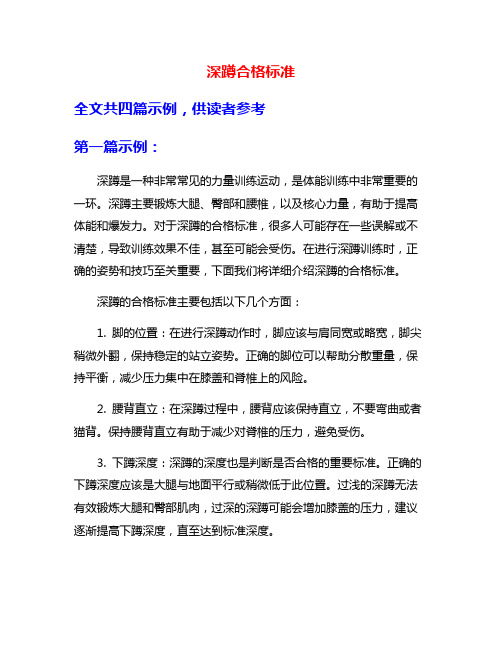 深蹲合格标准

全文共四篇示例，供读者参考

第一篇示例：

深蹲是一种非常常见的力量训练运动，是体能训练中非常重要的一环。深蹲主要锻炼大腿、臀部和腰椎，以及核心力量，有助于提高体能和爆发力。对于深蹲的合格标准，很多人可能存在一些误解或不清楚，导致训练效果不佳，甚至可能会受伤。在进行深蹲训练时，正确的姿势和技巧至关重要，下面我们将详细介绍深蹲的合格标准。

深蹲的合格标准主要包括以下几个方面：

1. 脚的位置：在进行深蹲动作时，脚应该与肩同宽或略宽，脚尖稍微外翻，保持稳定的站立姿势。正确的脚位可以帮助分散重量，保持平衡，减少压力集中在膝盖和脊椎上的风险。

2. 腰背直立：在深蹲过程中，腰背应该保持直立，不要弯曲或者猫背。保持腰背直立有助于减少对脊椎的压力，避免受伤。

3. 下蹲深度：深蹲的深度也是判断是否合格的重要标准。正确的下蹲深度应该是大腿与地面平行或稍微低于此位置。过浅的深蹲无法有效锻炼大腿和臀部肌肉，过深的深蹲可能会增加膝盖的压力，建议逐渐提高下蹲深度，直至达到标准深度。